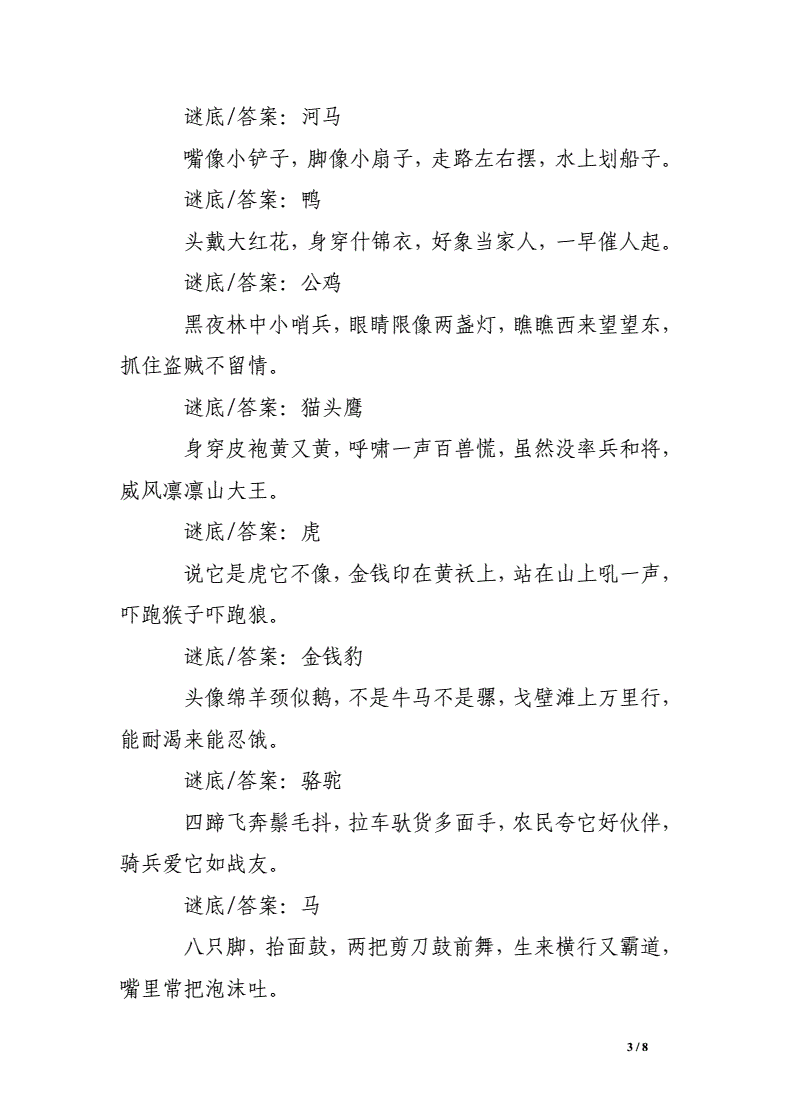 谜底/答案：河马

嘴像小铲子，脚像小扇子，走路左右摆，水上划船子。

谜底/答案：鸭

头戴大红花，身穿什锦衣，好象当家人，一早催人起。

谜底/答案：公鸡

黑夜林中小哨兵，眼睛限像两盏灯，瞧瞧西来望望东，抓住盗贼不留情。

谜底/答案：猫头鹰

身穿皮袍黄又黄，呼啸一声百兽慌，虽然没率兵和将，威风凛凛山大王。

谜底/答案：虎

说它是虎它不像，金钱印在黄袄上，站在山上吼一声，吓跑猴子吓跑狼。

谜底/答案：金钱豹

头像绵羊颈似鹅，不是牛马不是骡，戈壁滩上万里行，能耐渴来能忍饿。

谜底/答案：骆驼

四蹄飞奔鬃毛抖，拉车驮货多面手，农民夸它好伙伴，骑兵爱它如战友。

谜底/答案：马

八只脚，抬面鼓，两把剪刀鼓前舞，生来横行又霸道，嘴里常把泡沫吐。

3 / 8